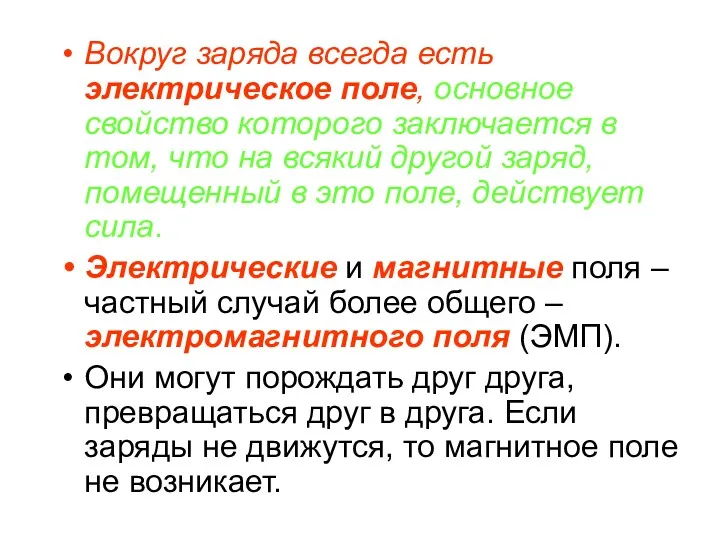 • Вокруг заряда всегда есть электрическое поле, основное свойство которого заключается в том, что на всякий другой заряд, помещенный в это поле, действует сила.

• Электрические и магнитные поля – частный случай более общего – электромагнитного поля (ЭМП).

• Они могут порождать друг друга, превращаться друг в друга. Если заряды не движутся, то магнитное поле не возникает.